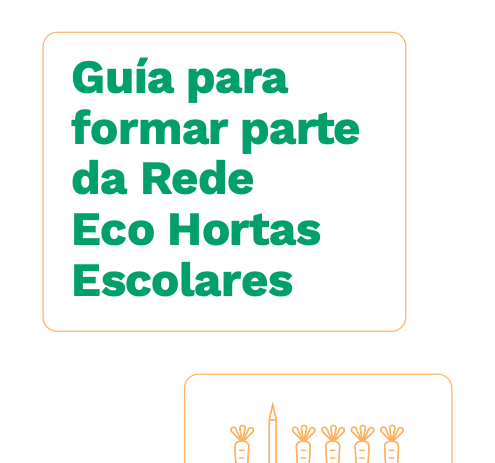 Guía para formar parte da Rede Eco Hortas Escolares